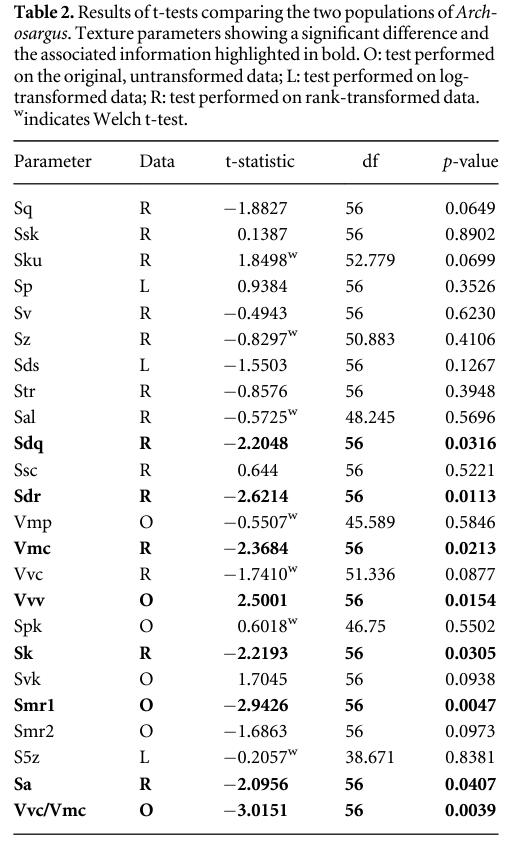 **Table 2.** Results of t-tests comparing the two populations of *Archosargus*. Texture parameters showing a significant difference and the associated information highlighted in bold. O: test performed on the original, untransformed data; L: test performed on log-transformed data; R: test performed on rank-transformed data. $^{w}$indicates Welch t-test.

| Parameter | Data | t-statistic | df | *p*-value |
|---|---|---|---|---|
| Sq | R | −1.8827 | 56 | 0.0649 |
| Ssk | R | 0.1387 | 56 | 0.8902 |
| Sku | R | 1.8498$^{w}$ | 52.779 | 0.0699 |
| Sp | L | 0.9384 | 56 | 0.3526 |
| Sv | R | −0.4943 | 56 | 0.6230 |
| Sz | R | −0.8297$^{w}$ | 50.883 | 0.4106 |
| Sds | L | −1.5503 | 56 | 0.1267 |
| Str | R | −0.8576 | 56 | 0.3948 |
| Sal | R | −0.5725$^{w}$ | 48.245 | 0.5696 |
| **Sdq** | **R** | **−2.2048** | **56** | **0.0316** |
| Ssc | R | 0.644 | 56 | 0.5221 |
| **Sdr** | **R** | **−2.6214** | **56** | **0.0113** |
| Vmp | O | −0.5507$^{w}$ | 45.589 | 0.5846 |
| **Vmc** | **R** | **−2.3684** | **56** | **0.0213** |
| Vvc | R | −1.7410$^{w}$ | 51.336 | 0.0877 |
| **Vvv** | **O** | **2.5001** | **56** | **0.0154** |
| Spk | O | 0.6018$^{w}$ | 46.75 | 0.5502 |
| **Sk** | **R** | **−2.2193** | **56** | **0.0305** |
| Svk | O | 1.7045 | 56 | 0.0938 |
| **Smr1** | **O** | **−2.9426** | **56** | **0.0047** |
| Smr2 | O | −1.6863 | 56 | 0.0973 |
| S5z | L | −0.2057$^{w}$ | 38.671 | 0.8381 |
| **Sa** | **R** | **−2.0956** | **56** | **0.0407** |
| **Vvc/Vmc** | **O** | **−3.0151** | **56** | **0.0039** |